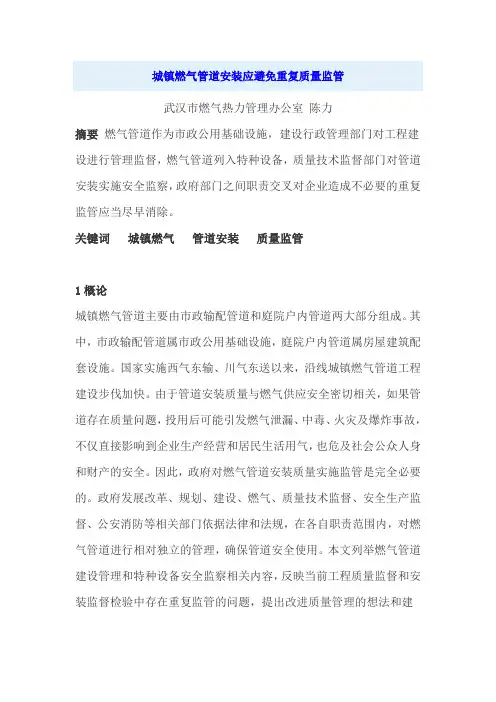 城镇燃气管道安装应避免重复质量监管

武汉市燃气热力管理办公室 陈力

摘要 燃气管道作为市政公用基础设施，建设行政管理部门对工程建设进行管理监督，燃气管道列入特种设备，质量技术监督部门对管道安装实施安全监察，政府部门之间职责交叉对企业造成不必要的重复监管应当尽早消除。

关键词 城镇燃气 管道安装 质量监管

1 概论

城镇燃气管道主要由市政输配管道和庭院户内管道两大部分组成。其中，市政输配管道属市政公用基础设施，庭院户内管道属房屋建筑配套设施。国家实施西气东输、川气东送以来，沿线城镇燃气管道工程建设步伐加快。由于管道安装质量与燃气供应安全密切相关，如果管道存在质量问题，投用后可能引发燃气泄漏、中毒、火灾及爆炸事故，不仅直接影响到企业生产经营和居民生活用气，也危及社会公众人身和财产的安全。因此，政府对燃气管道安装质量实施监管是完全必要的。政府发展改革、规划、建设、燃气、质量技术监督、安全生产监督、公安消防等相关部门依据法律和法规，在各自职责范围内，对燃气管道进行相对独立的管理，确保管道安全使用。本文列举燃气管道建设管理和特种设备安全监察相关内容，反映当前工程质量监督和安装监督检验中存在重复监管的问题，提出改进质量管理的想法和建